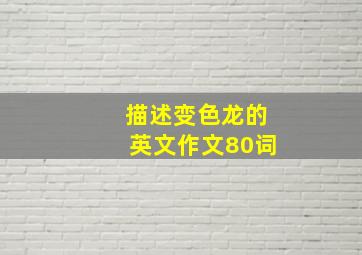 描述变色龙的
英文作文80词